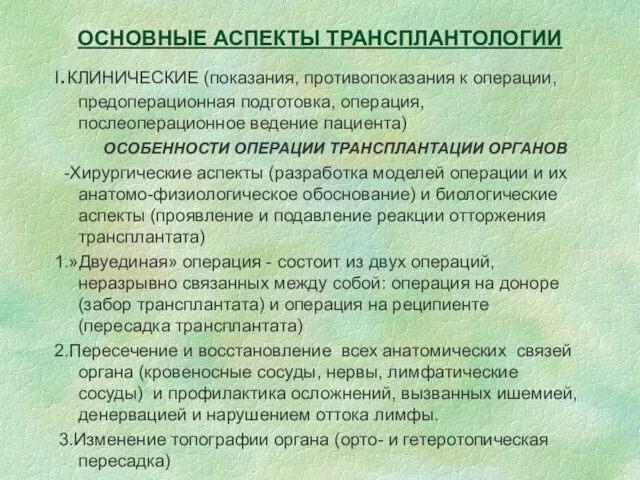 ОСНОВНЫЕ АСПЕКТЫ ТРАНСПЛАНТОЛОГИИ

I.КЛИНИЧЕСКИЕ (показания, противопоказания к операции, предоперационная подготовка, операция, послеоперационное ведение пациента)

ОСОБЕННОСТИ ОПЕРАЦИИ ТРАНСПЛАНТАЦИИ ОРГАНОВ

-Хирургические аспекты (разработка моделей операции и их анатомо-физиологическое обоснование) и биологические аспекты (проявление и подавление реакции отторжения трансплантата)

1.»Двуединая» операция - состоит из двух операций, неразрывно связанных между собой: операция на доноре (забор трансплантата) и операция на реципиенте (пересадка трансплантата)

2.Пересечение и восстановление всех анатомических связей органа (кровеносные сосуды, нервы, лимфатические сосуды) и профилактика осложнений, вызванных ишемией, денервацией и нарушением оттока лимфы.

3.Изменение топографии органа (орто- и гетеротопическая пересадка)